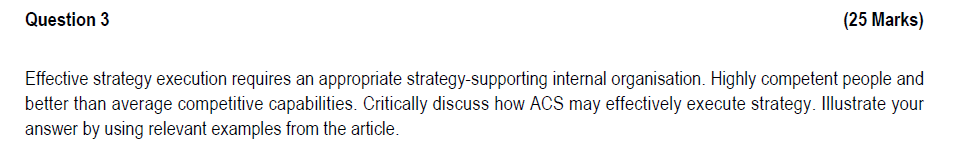 Question 3 (25 Marks)

Effective strategy execution requires an appropriate strategy-supporting internal organisation. Highly competent people and better than average competitive capabilities. Critically discuss how ACS may effectively execute strategy. Illustrate your answer by using relevant examples from the article.